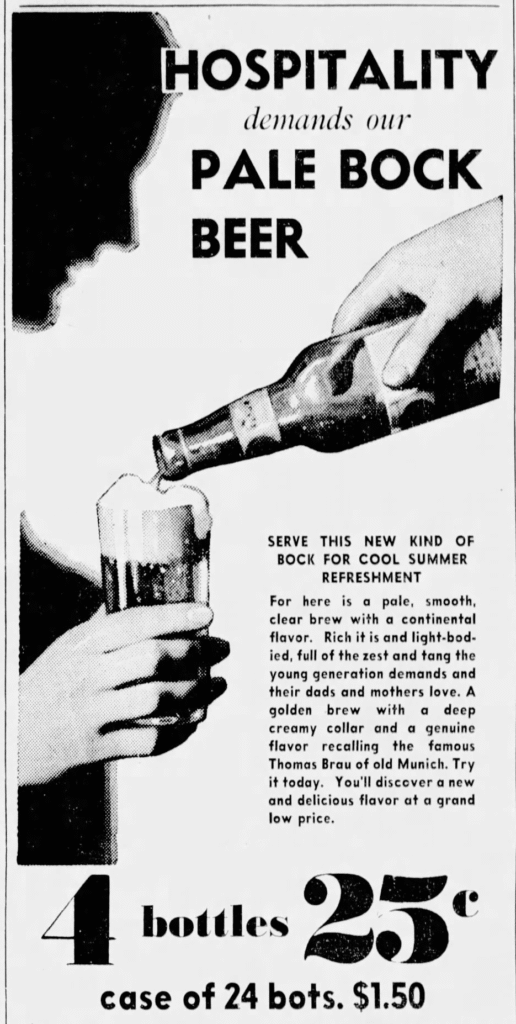 HOSPITALITY
demands our
PALE BOCK
BEER

SERVE THIS NEW KIND OF BOCK FOR COOL SUMMER REFRESHMENT

For here is a pale, smooth, clear brew with a continental flavor. Rich it is and light-bodied, full of the zest and tang the young generation demands and their dads and mothers love. A golden brew with a deep creamy collar and a genuine flavor recalling the famous Thomas Brau of old Munich. Try it today. You'll discover a new and delicious flavor at a grand low price.

4 bottles 25c

case of 24 bots. $1.50